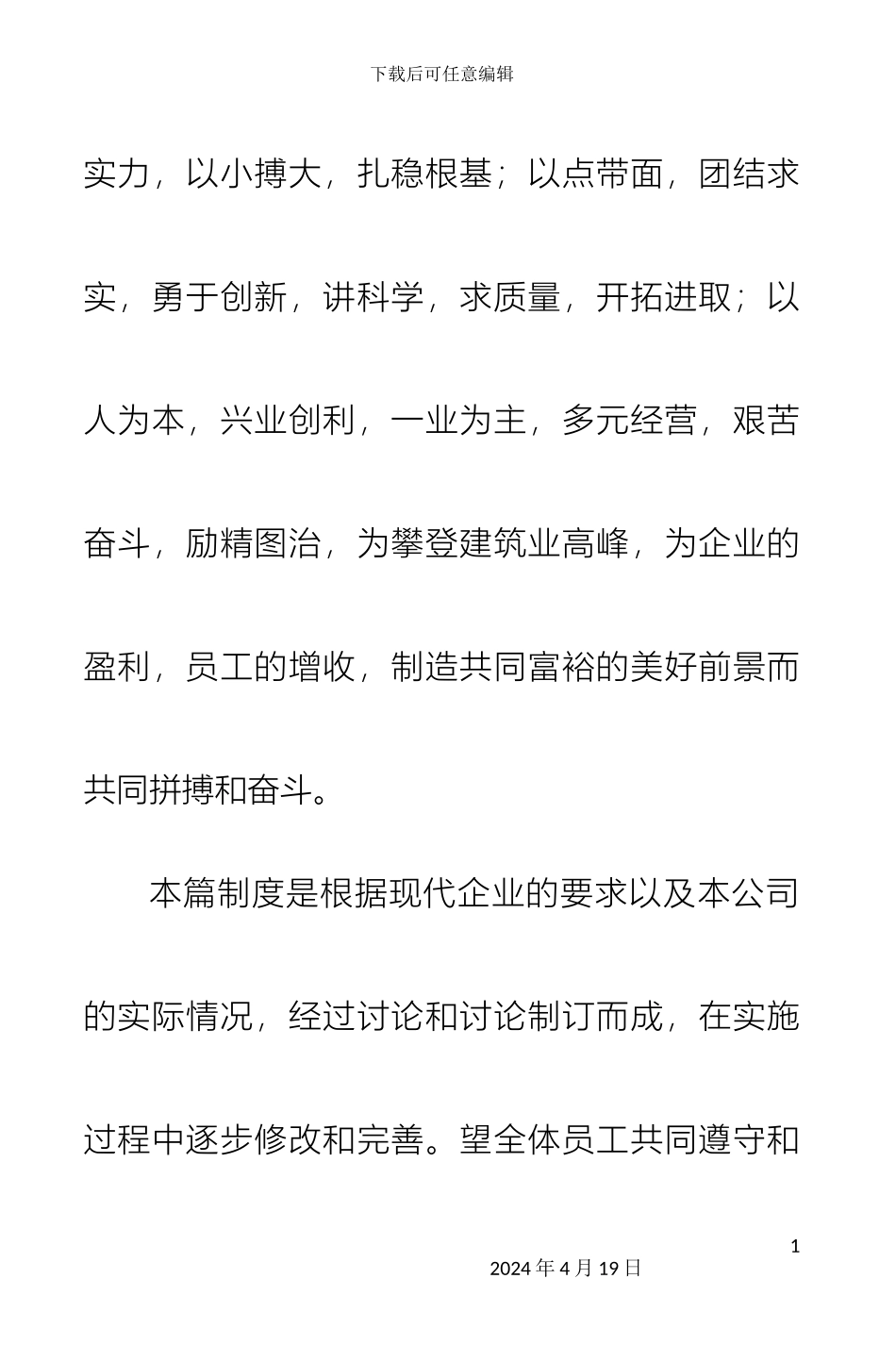 下载后可任意编辑

实力，以小搏大，扎稳根基；以点带面，团结求实，勇于创新，讲科学，求质量，开拓进取；以人为本，兴业创利，一业为主，多元经营，艰苦奋斗，励精图治，为攀登建筑业高峰，为企业的盈利，员工的增收，制造共同富裕的美好前景而共同拼搏和奋斗。

本篇制度是根据现代企业的要求以及本公司的实际情况，经过讨论和讨论制订而成，在实施过程中逐步修改和完善。望全体员工共同遵守和

1

2024 年 4 月 19 日